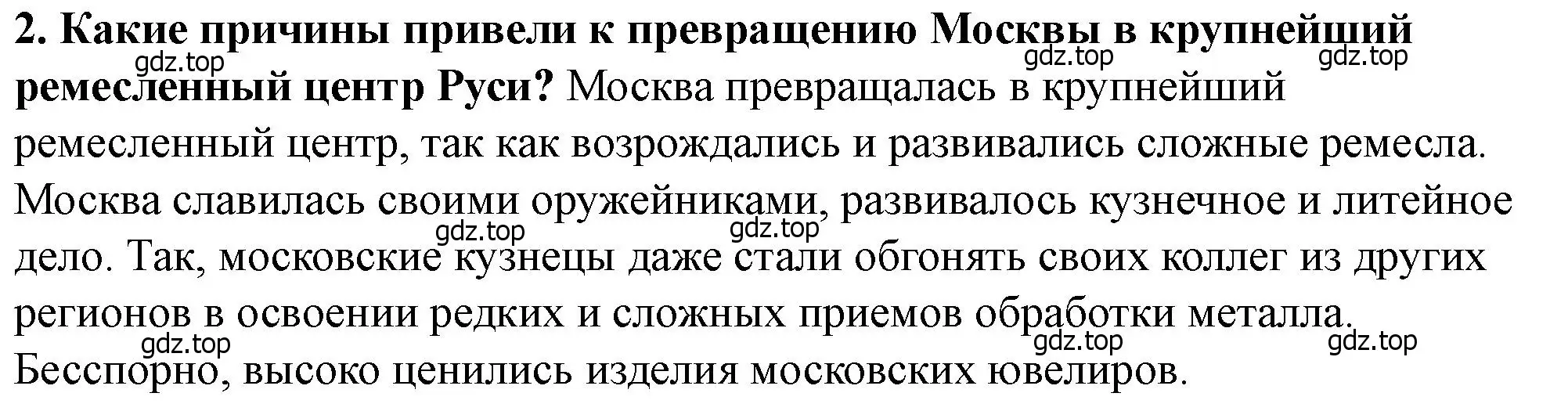 2. Какие причины привели к превращению Москвы в крупнейший ремесленный центр Руси? Москва превращалась в крупнейший ремесленный центр, так как возрождались и развивались сложные ремесла. Москва славилась своими оружейниками, развивалось кузнечное и литейное дело. Так, московские кузнецы даже стали обгонять своих коллег из других регионов в освоении редких и сложных приемов обработки металла. Бесспорно, высоко ценились изделия московских ювелиров.

gdz.top gdz.top gdz.top gdz.top gdz.top gdz.top gdz.top gdz.top